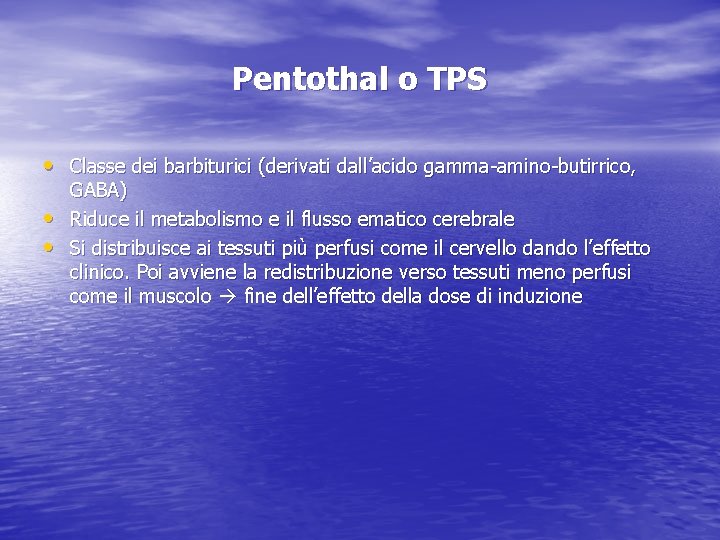 Pentothal o TPS

• Classe dei barbiturici (derivati dall'acido gamma-amino-butirrico, GABA)
• Riduce il metabolismo e il flusso ematico cerebrale
• Si distribuisce ai tessuti più perfusi come il cervello dando l'effetto clinico. Poi avviene la redistribuzione verso tessuti meno perfusi come il muscolo → fine dell'effetto della dose di induzione